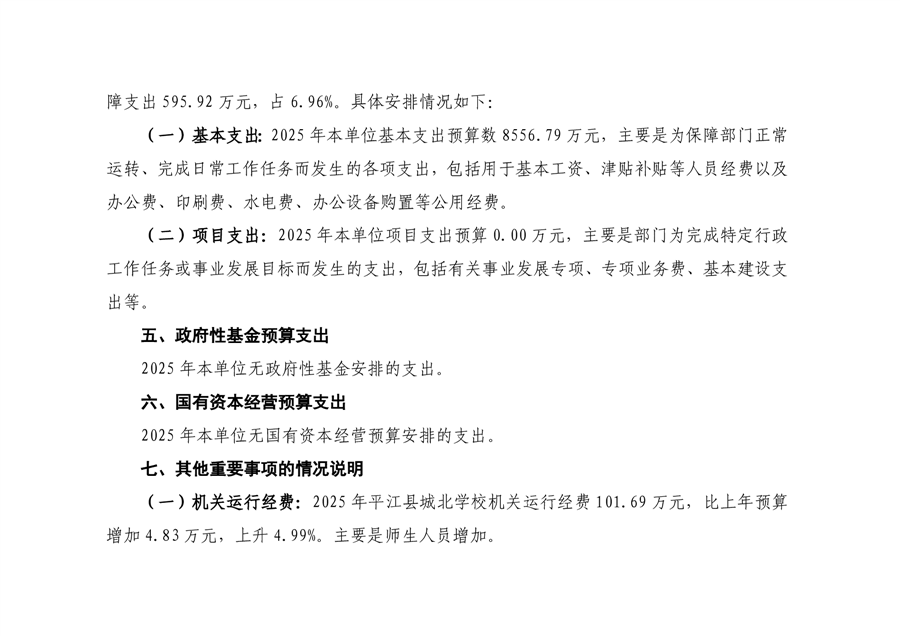 障支出 595.92 万元，占 6.96%。具体安排情况如下：

（一）基本支出：2025 年本单位基本支出预算数 8556.79 万元，主要是为保障部门正常运转、完成日常工作任务而发生的各项支出，包括用于基本工资、津贴补贴等人员经费以及办公费、印刷费、水电费、办公设备购置等公用经费。

（二）项目支出：2025 年本单位项目支出预算 0.00 万元，主要是部门为完成特定行政工作任务或事业发展目标而发生的支出，包括有关事业发展专项、专项业务费、基本建设支出等。

五、政府性基金预算支出

2025 年本单位无政府性基金安排的支出。

六、国有资本经营预算支出

2025 年本单位无国有资本经营预算安排的支出。

七、其他重要事项的情况说明

（一）机关运行经费：2025 年平江县城北学校机关运行经费 101.69 万元，比上年预算增加 4.83 万元，上升 4.99%。主要是师生人员增加。